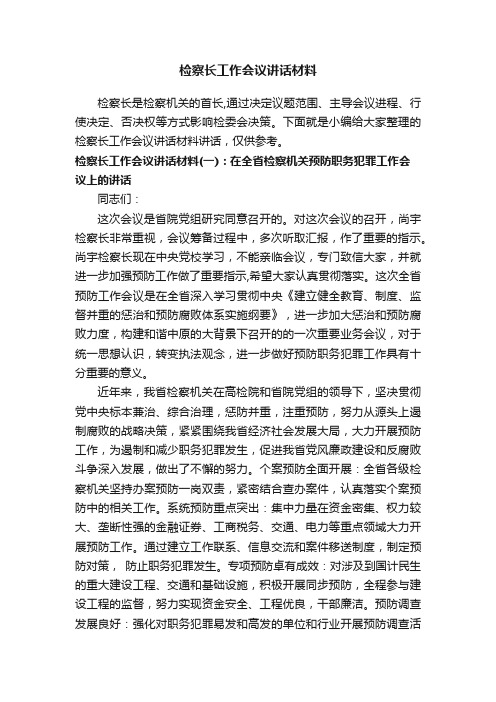 检察长工作会议讲话材料

检察长是检察机关的首长,通过决定议题范围、主导会议进程、行使决定、否决权等方式影响检委会决策。下面就是小编给大家整理的检察长工作会议讲话材料讲话，仅供参考。

检察长工作会议讲话材料(一)：在全省检察机关预防职务犯罪工作会议上的讲话

同志们：

这次会议是省院党组研究同意召开的。对这次会议的召开，尚宇检察长非常重视，会议筹备过程中，多次听取汇报，作了重要的指示。尚宇检察长现在中央党校学习，不能亲临会议，专门致信大家，并就进一步加强预防工作做了重要指示,希望大家认真贯彻落实。这次全省预防工作会议是在全省深入学习贯彻中央《建立健全教育、制度、监督并重的惩治和预防腐败体系实施纲要》，进一步加大惩治和预防腐败力度，构建和谐中原的大背景下召开的的一次重要业务会议，对于统一思想认识，转变执法观念，进一步做好预防职务犯罪工作具有十分重要的意义。

近年来，我省检察机关在高检院和省院党组的领导下，坚决贯彻党中央标本兼治、综合治理，惩防并重，注重预防，努力从源头上遏制腐败的战略决策，紧紧围绕我省经济社会发展大局，大力开展预防工作，为遏制和减少职务犯罪发生，促进我省党风廉政建设和反腐败斗争深入发展，做出了不懈的努力。个案预防全面开展：全省各级检察机关坚持办案预防一岗双责，紧密结合查办案件，认真落实个案预防中的相关工作。系统预防重点突出：集中力量在资金密集、权力较大、垄断性强的金融证券、工商税务、交通、电力等重点领域大力开展预防工作。通过建立工作联系、信息交流和案件移送制度，制定预防对策， 防止职务犯罪发生。专项预防卓有成效：对涉及到国计民生的重大建设工程、交通和基础设施，积极开展同步预防，全程参与建设工程的监督，努力实现资金安全、工程优良，干部廉洁。预防调查发展良好：强化对职务犯罪易发和高发的单位和行业开展预防调查活